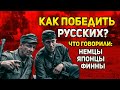 КАК ПОБЕДИТЬ РУССКИХ?

ЧТО ГОВОРИЛИ:
НЕМЦЫ
ЯПОНЦЫ
ФИННЫ